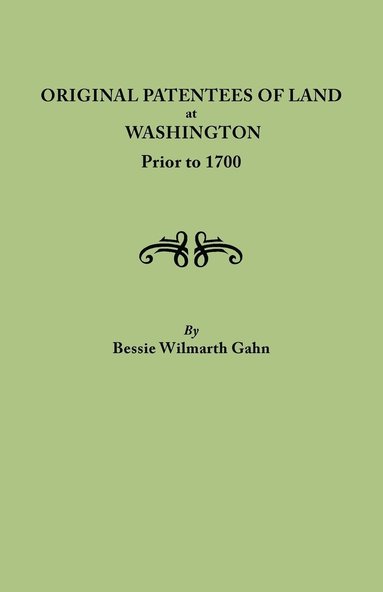 ORIGINAL PATENTEES OF LAND
at
WASHINGTON
Prior to 1700

By
Bessie Wilmarth Gahn